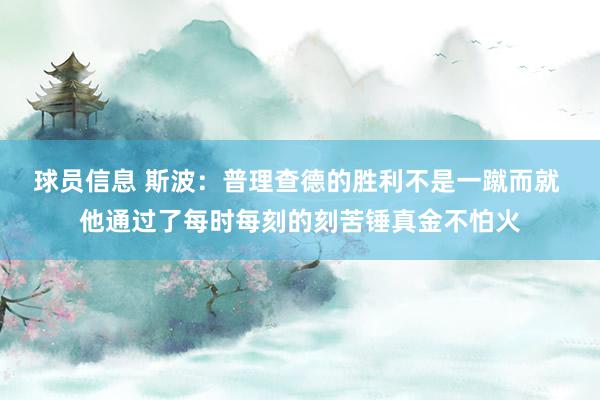 球员信息 斯波：普理查德的胜利不是一蹴而就 他通过了每时每刻的刻苦锤真金不怕火